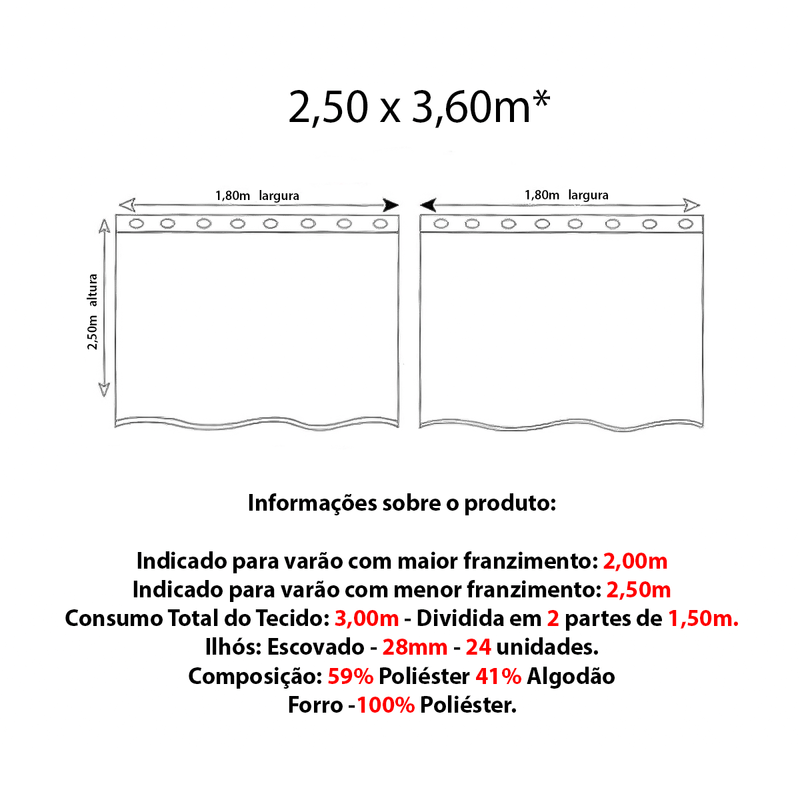 2,50 x 3,60m*

1,80m largura

1,80m largura

2,50m altura

Informações sobre o produto:

Indicado para varão com maior franzimento: 2,00m
Indicado para varão com menor franzimento: 2,50m
Consumo Total do Tecido: 3,00m - Dividida em 2 partes de 1,50m.
Ilhós: Escovado - 28mm - 24 unidades.
Composição: 59% Poliéster 41% Algodão
Forro -100% Poliéster.